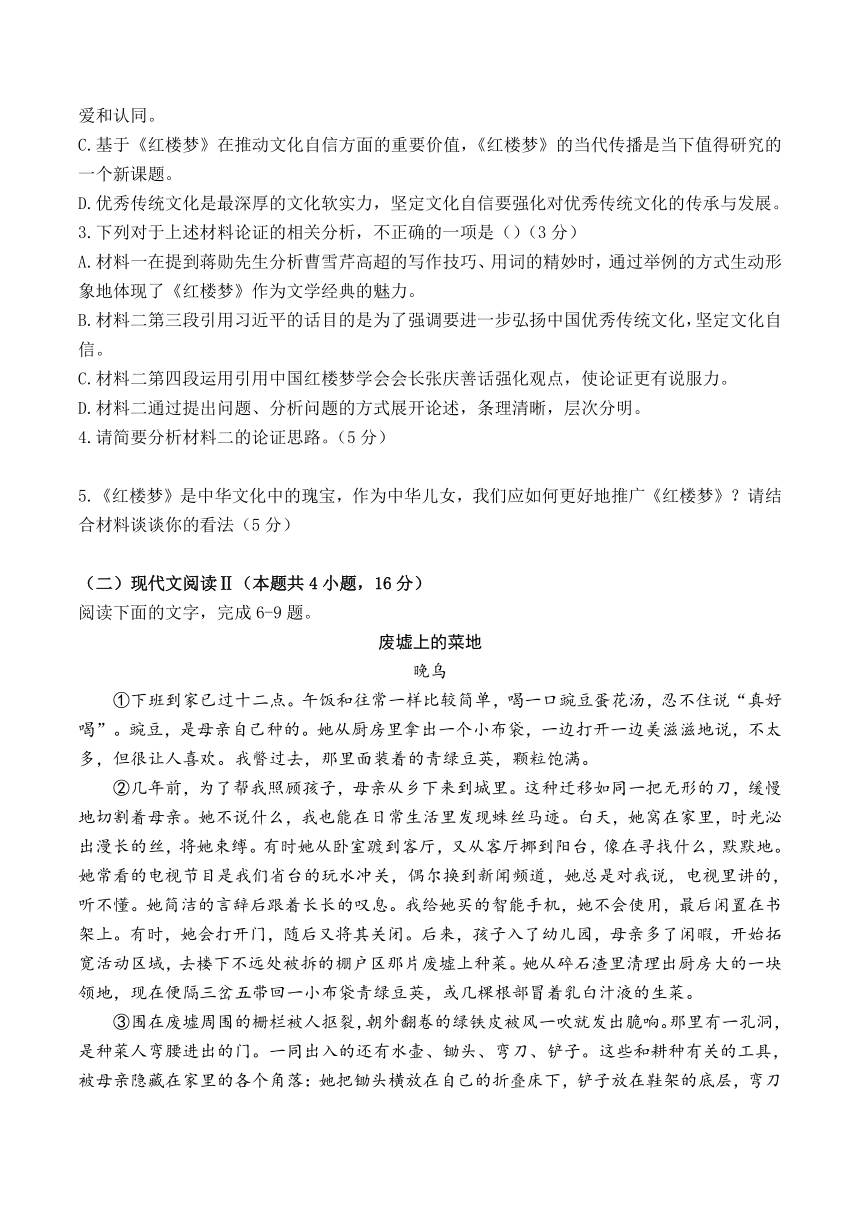 爱和认同。
C.基于《红楼梦》在推动文化自信方面的重要价值，《红楼梦》的当代传播是当下值得研究的一个新课题。
D.优秀传统文化是最深厚的文化软实力，坚定文化自信要强化对优秀传统文化的传承与发展。
3.下列对于上述材料论证的相关分析，不正确的一项是（）（3分）
A.材料一在提到蒋勋先生分析曹雪芹高超的写作技巧、用词的精妙时，通过举例的方式生动形象地体现了《红楼梦》作为文学经典的魅力。
B.材料二第三段引用习近平的话目的是为了强调要进一步弘扬中国优秀传统文化，坚定文化自信。
C.材料二第四段运用引用中国红楼梦学会会长张庆善话强化观点，使论证更有说服力。
D.材料二通过提出问题、分析问题的方式展开论述，条理清晰，层次分明。
4.请简要分析材料二的论证思路。（5分）

5.《红楼梦》是中华文化中的瑰宝，作为中华儿女，我们应如何更好地推广《红楼梦》？请结合材料谈谈你的看法（5分）

（二）现代文阅读Ⅱ（本题共4小题，16分）
阅读下面的文字，完成6-9题。
废墟上的菜地
晚乌
①下班到家已过十二点。午饭和往常一样比较简单，喝一口豌豆蛋花汤，忍不住说“真好喝”。豌豆，是母亲自己种的。她从厨房里拿出一个小布袋，一边打开一边美滋滋地说，不太多，但很让人喜欢。我瞥过去，那里面装着的青绿豆荚，颗粒饱满。
②几年前，为了帮我照顾孩子，母亲从乡下来到城里。这种迁移如同一把无形的刀，缓慢地切割着母亲。她不说什么，我也能在日常生活里发现蛛丝马迹。白天，她窝在家里，时光沁出漫长的丝，将她束缚。有时她从卧室踱到客厅，又从客厅挪到阳台，像在寻找什么，默默地。她常看的电视节目是我们省台的玩水冲关，偶尔换到新闻频道，她总是对我说，电视里讲的，听不懂。她简洁的言辞后跟着长长的叹息。我给她买的智能手机，她不会使用，最后闲置在书架上。有时，她会打开门，随后又将其关闭。后来，孩子入了幼儿园，母亲多了闲暇，开始拓宽活动区域，去楼下不远处被拆的棚户区那片废墟上种菜。她从碎石渣里清理出厨房大的一块领地，现在便隔三岔五带回一小布袋青绿豆荚，或几棵根部冒着乳白汁液的生菜。
③围在废墟周围的栅栏被人抠裂，朝外翻卷的绿铁皮被风一吹就发出脆响。那里有一孔洞，是种菜人弯腰进出的门。一同出入的还有水壶、锄头、弯刀、铲子。这些和耕种有关的工具，被母亲隐藏在家里的各个角落：她把锄头横放在自己的折叠床下，铲子放在鞋架的底层，弯刀